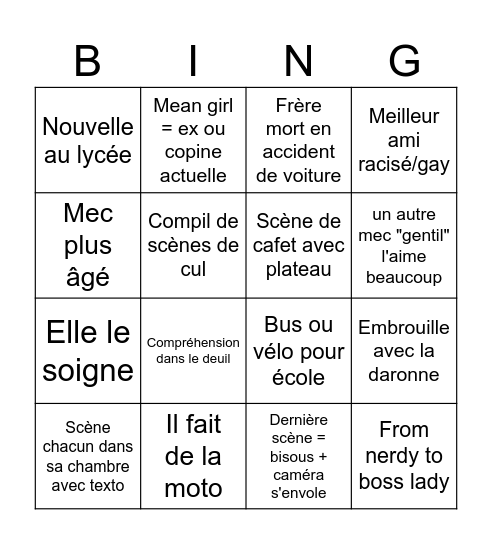 | B | I | N | G |
|---|---|---|---|
| Nouvelle au lycée | Mean girl = ex ou copine actuelle | Frère mort en accident de voiture | Meilleur ami racisé/gay |
| Mec plus âgé | Compil de scènes de cul | Scène de cafet avec plateau | un autre mec "gentil" l'aime beaucoup |
| Elle le soigne | Compréhension dans le deuil | Bus ou vélo pour école | Embrouille avec la daronne |
| Scène chacun dans sa chambre avec texto | Il fait de la moto | Dernière scène = bisous + caméra s'envole | From nerdy to boss lady |